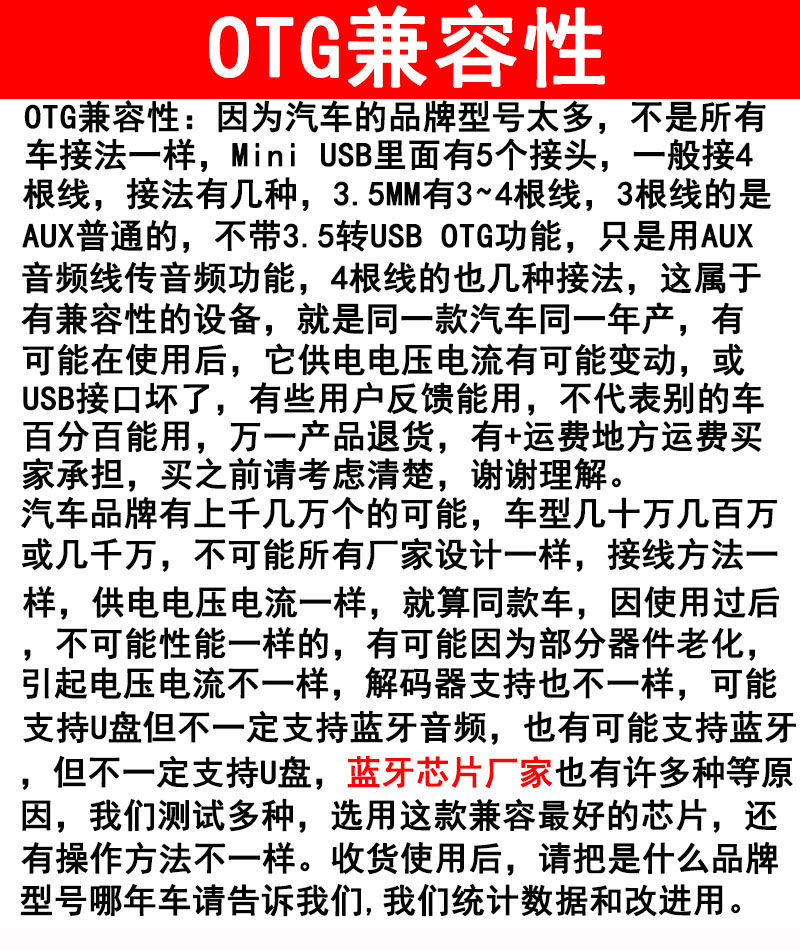 OTG兼容性

OTG兼容性：因为汽车的品牌型号太多，不是所有车接法一样，Mini USB里面有5个接头，一般接4根线，接法有几种，3.5MM有3~4根线，3根线的是AUX普通的，不带3.5转USB OTG功能，只是用AUX音频线传音频功能，4根线的也几种接法，这属于有兼容性的设备，就是同一款汽车同一年产，有可能在使用后，它供电电压电流有可能变动，或USB接口坏了，有些用户反馈能用，不代表别的车百分百能用，万一产品退货，有+运费地方运费买家承担，买之前请考虑清楚，谢谢理解。

汽车品牌有上千几万个的可能，车型几十万几百万或几千万，不可能所有厂家设计一样，接线方法一样，供电电压电流一样，就算同款车，因使用过后，不可能性能一样的，有可能因为部分器件老化，引起电压电流不一样，解码器支持也不一样，可能支持U盘但不一定支持蓝牙音频，也有可能支持蓝牙，但不一定支持U盘，蓝牙芯片厂家也有许多种等原因，我们测试多种，选用这款兼容最好的芯片，还有操作方法不一样。收货使用后，请把是什么品牌型号哪年车请告诉我们，我们统计数据和改进用。